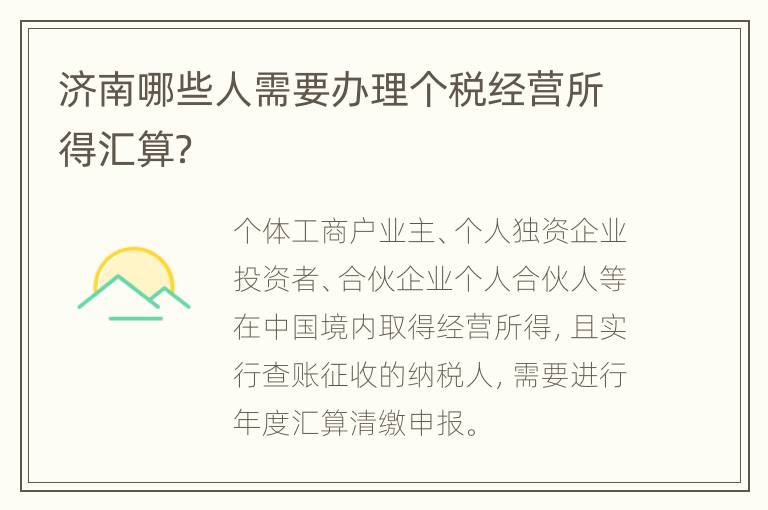 济南哪些人需要办理个税经营所得汇算?

个体工商户业主、个人独资企业投资者、合伙企业个人合伙人等在中国境内取得经营所得, 且实行查账征收的纳税人, 需要进行年度汇算清缴申报。